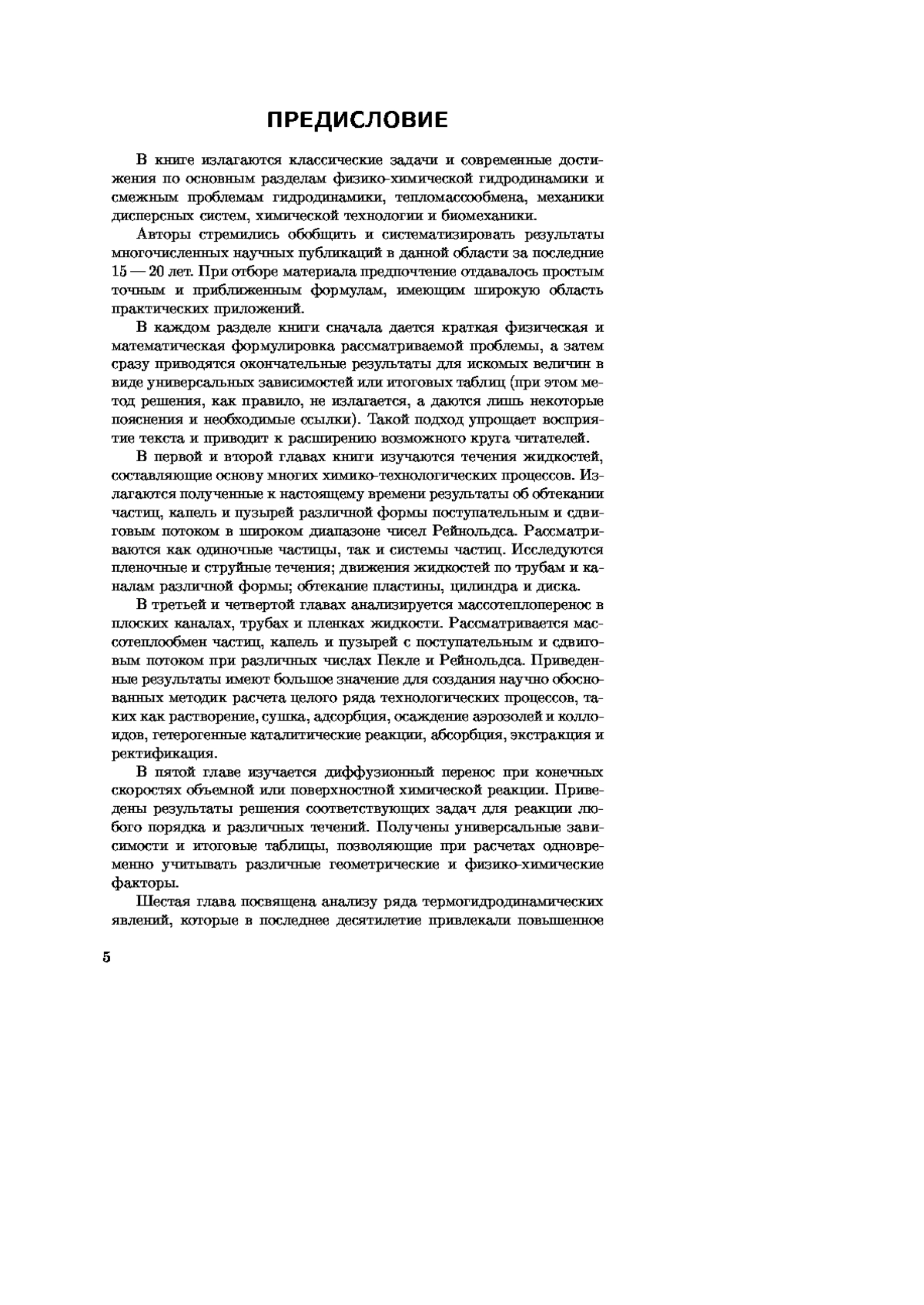 ПРЕДИСЛОВИЕ

В книге излагаются классические задачи и современные достижения по основным разделам физико-химической гидродинамики и смежным проблемам гидродинамики, тепломассообмена, механики дисперсных систем, химической технологии и биомеханики.

Авторы стремились обобщить и систематизировать результаты многочисленных научных публикаций в данной области за последние 15 — 20 лет. При отборе материала предпочтение отдавалось простым точным и приближенным формулам, имеющим широкую область практических приложений.

В каждом разделе книги сначала дается краткая физическая и математическая формулировка рассматриваемой проблемы, а затем сразу приводятся окончательные результаты для искомых величин в виде универсальных зависимостей или итоговых таблиц (при этом метод решения, как правило, не излагается, а даются лишь некоторые пояснения и необходимые ссылки). Такой подход упрощает восприятие текста и приводит к расширению возможного круга читателей.

В первой и второй главах книги изучаются течения жидкостей, составляющие основу многих химико-технологических процессов. Излагаются полученные к настоящему времени результаты об обтекании частиц, капель и пузырей различной формы поступательным и сдвиговым потоком в широком диапазоне чисел Рейнольдса. Рассматриваются как одиночные частицы, так и системы частиц. Исследуются пленочные и струйные течения; движения жидкостей по трубам и каналам различной формы; обтекание пластины, цилиндра и диска.

В третьей и четвертой главах анализируется массотеплоперенос в плоских каналах, трубах и пленках жидкости. Рассматривается массотеплообмен частиц, капель и пузырей с поступательным и сдвиговым потоком при различных числах Пекле и Рейнольдса. Приведенные результаты имеют большое значение для создания научно обоснованных методик расчета целого ряда технологических процессов, таких как растворение, сушка, адсорбция, осаждение аэрозолей и коллоидов, гетерогенные каталитические реакции, абсорбция, экстракция и ректификация.

В пятой главе изучается диффузионный перенос при конечных скоростях объемной или поверхностной химической реакции. Приведены результаты решения соответствующих задач для реакции любого порядка и различных течений. Получены универсальные зависимости и итоговые таблицы, позволяющие при расчетах одновременно учитывать различные геометрические и физико-химические факторы.

Шестая глава посвящена анализу ряда термогидродинамических явлений, которые в последнее десятилетие привлекали повышенное

5